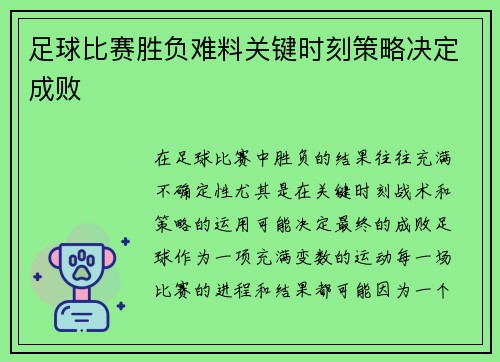 足球比赛胜负难料关键时刻策略决定成败

在足球比赛中胜负的结果往往充满不确定性尤其是在关键时刻战术和策略的运用可能决定最终的成败足球作为一项充满变数的运动每一场比赛的进程和结果都可能因为一个